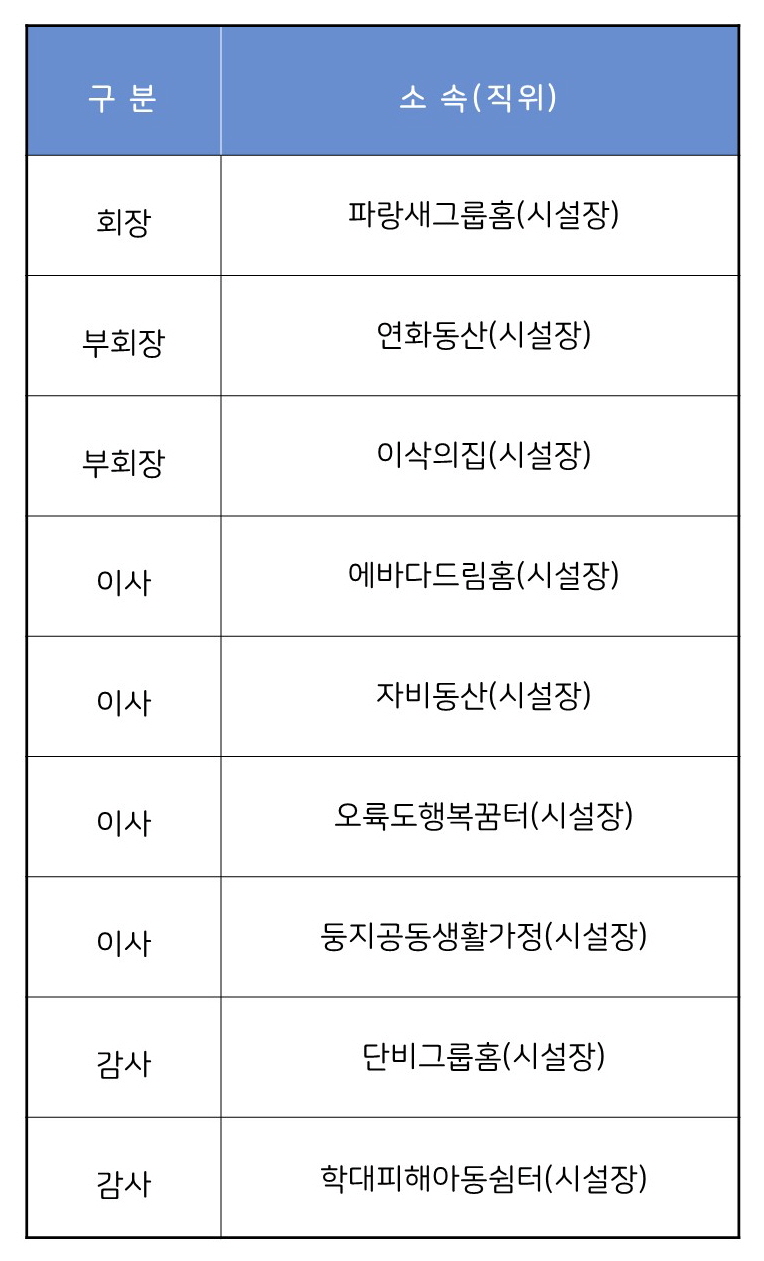 | 구 분 | 소 속(직위) |
|---|---|
| 회장 | 파랑새그룹홈(시설장) |
| 부회장 | 연화동산(시설장) |
| 부회장 | 이삭의집(시설장) |
| 이사 | 에바다드림홈(시설장) |
| 이사 | 자비동산(시설장) |
| 이사 | 오륙도행복꿈터(시설장) |
| 이사 | 둥지공동생활가정(시설장) |
| 감사 | 단비그룹홈(시설장) |
| 감사 | 학대피해아동쉼터(시설장) |